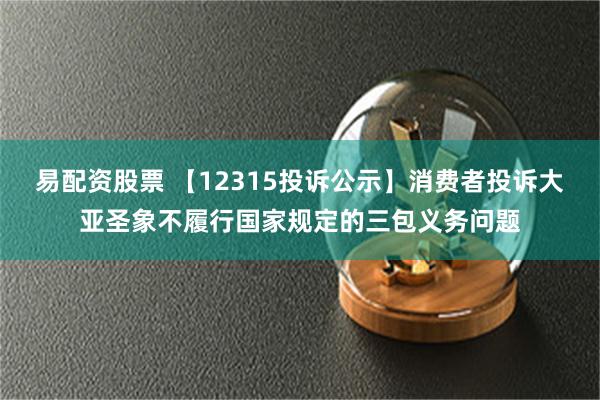 易配资股票 【12315投诉公示】消费者投诉大亚圣象不履行国家规定的三包义务问题